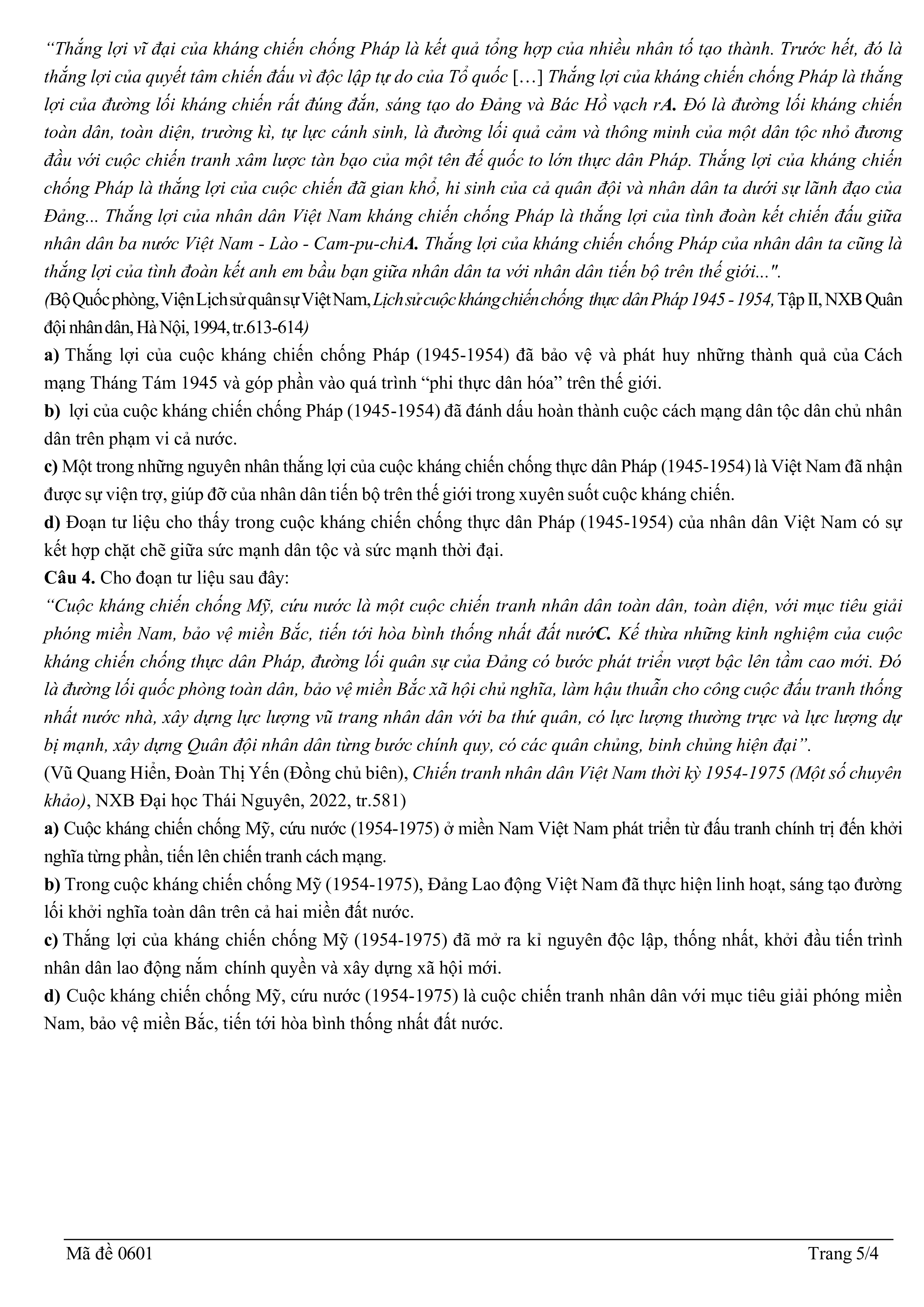 “Thắng lợi vĩ đại của kháng chiến chống Pháp là kết quả tổng hợp của nhiều nhân tố tạo thành. Trước hết, đó là thắng lợi của quyết tâm chiến đấu vì độc lập tự do của Tổ quốc […] Thắng lợi của kháng chiến chống Pháp là thắng lợi của đường lối kháng chiến rất đúng đắn, sáng tạo do Đảng và Bác Hồ vạch rA. Đó là đường lối kháng chiến toàn dân, toàn diện, trường kì, tự lực cánh sinh, là đường lối quả cảm và thông minh của một dân tộc nhỏ đương đầu với cuộc chiến tranh xâm lược tàn bạo của một tên đế quốc to lớn thực dân Pháp. Thắng lợi của kháng chiến chống Pháp là thắng lợi của cuộc chiến đã gian khổ, hi sinh của cả quân đội và nhân dân ta dưới sự lãnh đạo của Đảng... Thắng lợi của nhân dân Việt Nam kháng chiến chống Pháp là thắng lợi của tình đoàn kết chiến đấu giữa nhân dân ba nước Việt Nam - Lào - Cam-pu-chiA. Thắng lợi của kháng chiến chống Pháp của nhân dân ta cũng là thắng lợi của tình đoàn kết anh em bầu bạn giữa nhân dân ta với nhân dân tiến bộ trên thế giới...".
(Bộ Quốc phòng, Viện Lịch sử quân sự Việt Nam, Lịch sử cuộc kháng chiến chống thực dân Pháp 1945 - 1954, Tập II, NXB Quân đội nhân dân, Hà Nội, 1994, tr.613-614)
a) Thắng lợi của cuộc kháng chiến chống Pháp (1945-1954) đã bảo vệ và phát huy những thành quả của Cách mạng Tháng Tám 1945 và góp phần vào quá trình “phi thực dân hóa” trên thế giới.
b) lợi của cuộc kháng chiến chống Pháp (1945-1954) đã đánh dấu hoàn thành cuộc cách mạng dân tộc dân chủ nhân dân trên phạm vi cả nước.
c) Một trong những nguyên nhân thắng lợi của cuộc kháng chiến chống thực dân Pháp (1945-1954) là Việt Nam đã nhận được sự viện trợ, giúp đỡ của nhân dân tiến bộ trên thế giới trong xuyên suốt cuộc kháng chiến.
d) Đoạn tư liệu cho thấy trong cuộc kháng chiến chống thực dân Pháp (1945-1954) của nhân dân Việt Nam có sự kết hợp chặt chẽ giữa sức mạnh dân tộc và sức mạnh thời đại.
Câu 4. Cho đoạn tư liệu sau đây:
“Cuộc kháng chiến chống Mỹ, cứu nước là một cuộc chiến tranh nhân dân toàn dân, toàn diện, với mục tiêu giải phóng miền Nam, bảo vệ miền Bắc, tiến tới hòa bình thống nhất đất nướC. Kế thừa những kinh nghiệm của cuộc kháng chiến chống thực dân Pháp, đường lối quân sự của Đảng có bước phát triển vượt bậc lên tầm cao mới. Đó là đường lối quốc phòng toàn dân, bảo vệ miền Bắc xã hội chủ nghĩa, làm hậu thuẫn cho công cuộc đấu tranh thống nhất nước nhà, xây dựng lực lượng vũ trang nhân dân với ba thứ quân, có lực lượng thường trực và lực lượng dự bị mạnh, xây dựng Quân đội nhân dân từng bước chính quy, có các quân chủng, binh chủng hiện đại”.
(Vũ Quang Hiển, Đoàn Thị Yến (Đồng chủ biên), Chiến tranh nhân dân Việt Nam thời kỳ 1954-1975 (Một số chuyên khảo), NXB Đại học Thái Nguyên, 2022, tr.581)
a) Cuộc kháng chiến chống Mỹ, cứu nước (1954-1975) ở miền Nam Việt Nam phát triển từ đấu tranh chính trị đến khởi nghĩa từng phần, tiến lên chiến tranh cách mạng.
b) Trong cuộc kháng chiến chống Mỹ (1954-1975), Đảng Lao động Việt Nam đã thực hiện linh hoạt, sáng tạo đường lối khởi nghĩa toàn dân trên cả hai miền đất nước.
c) Thắng lợi của kháng chiến chống Mỹ (1954-1975) đã mở ra kỉ nguyên độc lập, thống nhất, khởi đầu tiến trình nhân dân lao động nắm chính quyền và xây dựng xã hội mới.
d) Cuộc kháng chiến chống Mỹ, cứu nước (1954-1975) là cuộc chiến tranh nhân dân với mục tiêu giải phóng miền Nam, bảo vệ miền Bắc, tiến tới hòa bình thống nhất đất nước.

Mã đề 0601
Trang 5/4